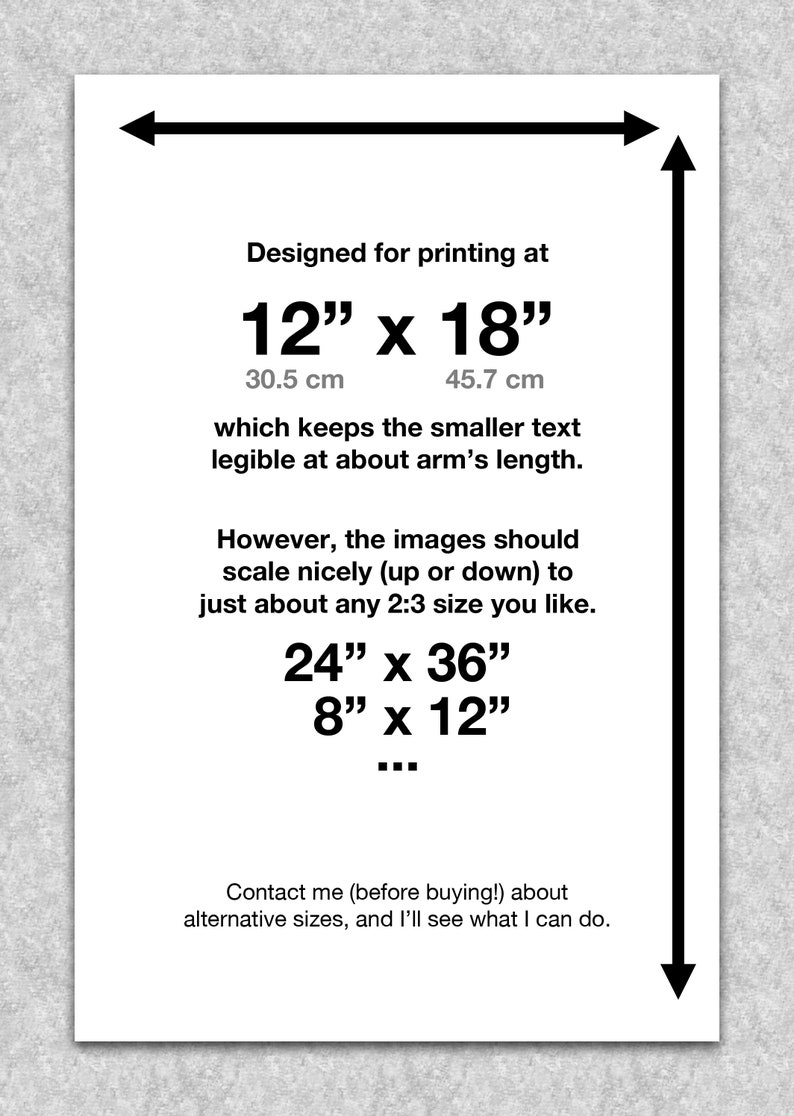 Designed for printing at

12” x 18”
30.5 cm 45.7 cm

which keeps the smaller text legible at about arm’s length.

However, the images should scale nicely (up or down) to just about any 2:3 size you like.

24” x 36”
8” x 12”
...

Contact me (before buying!) about alternative sizes, and I’ll see what I can do.